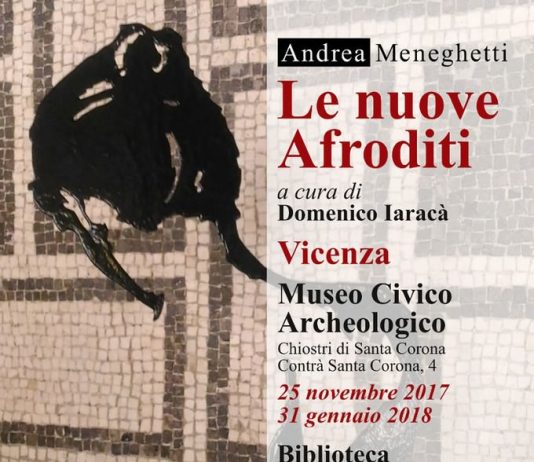 Andrea Meneghetti

Le nuove Afroditi

a cura di
Domenico Iaracà

Vicenza

Museo Civico Archeologico
Chiostri di Santa Corona
Contrà Santa Corona, 4

25 novembre 2017
31 gennaio 2018

Biblioteca